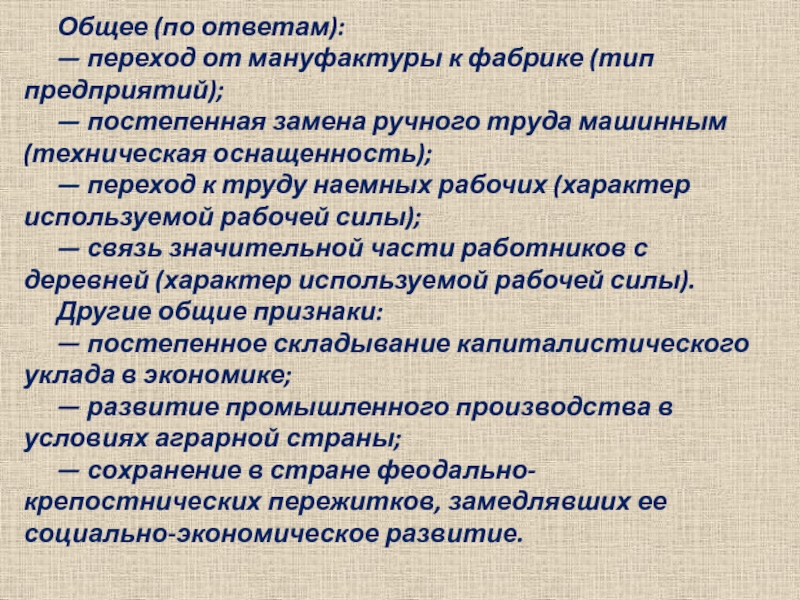 Общее (по ответам):
— переход от мануфактуры к фабрике (тип предприятий);
— постепенная замена ручного труда машинным (техническая оснащенность);
— переход к труду наемных рабочих (характер используемой рабочей силы);
— связь значительной части работников с деревней (характер используемой рабочей силы).
Другие общие признаки:
— постепенное складывание капиталистического уклада в экономике;
— развитие промышленного производства в условиях аграрной страны;
— сохранение в стране феодально-крепостнических пережитков, замедлявших ее социально-экономическое развитие.